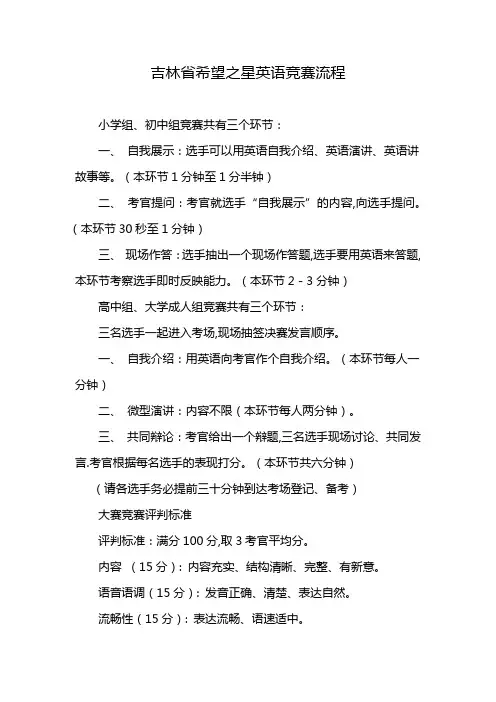 吉林省希望之星英语竞赛流程

小学组、初中组竞赛共有三个环节：

一、 自我展示：选手可以用英语自我介绍、英语演讲、英语讲故事等。（本环节 1 分钟至 1 分半钟）

二、 考官提问：考官就选手“自我展示”的内容,向选手提问。（本环节 30 秒至 1 分钟）

三、 现场作答：选手抽出一个现场作答题,选手要用英语来答题,本环节考察选手即时反映能力。（本环节 2 - 3 分钟）

高中组、大学成人组竞赛共有三个环节：

三名选手一起进入考场,现场抽签决赛发言顺序。

一、 自我介绍：用英语向考官作个自我介绍。（本环节每人一分钟）

二、 微型演讲：内容不限（本环节每人两分钟）。

三、 共同辩论：考官给出一个辩题,三名选手现场讨论、共同发言.考官根据每名选手的表现打分。（本环节共六分钟）

（请各选手务必提前三十分钟到达考场登记、备考）

大赛竞赛评判标准

评判标准：满分 100 分,取 3 考官平均分。

内容 （15 分）：内容充实、结构清晰、完整、有新意。

语音语调（15 分）：发音正确、清楚、表达自然。

流畅性（15 分）：表达流畅、语速适中。